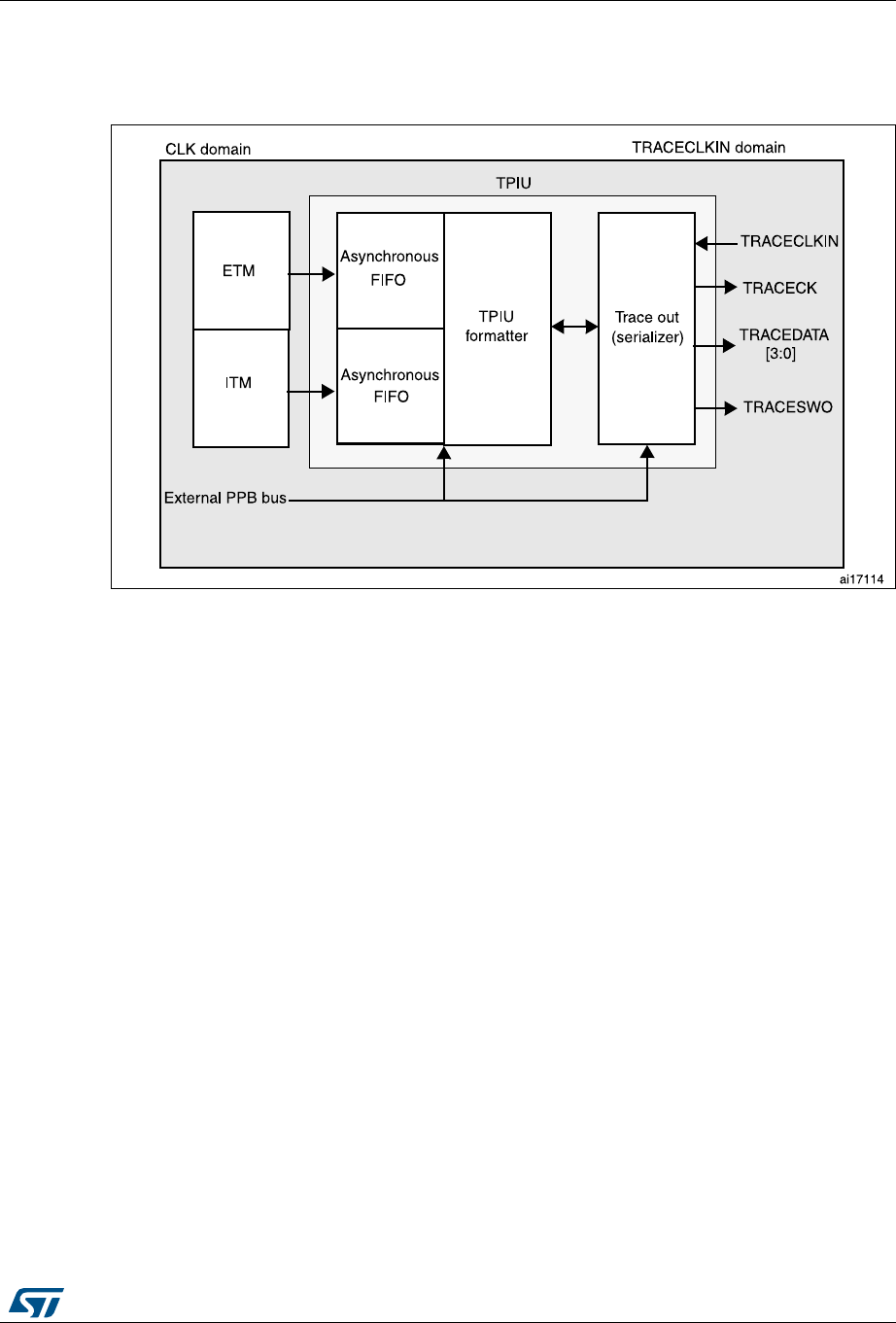 CLK domain

TRACECLKIN domain

TPIU

ETM

ITM

Asynchronous FIFO

Asynchronous FIFO

TPIU formatter

Trace out (serializer)

TRACECLKIN

TRACECK

TRACEDATA [3:0]

TRACESWO

External PPB bus

ai17114